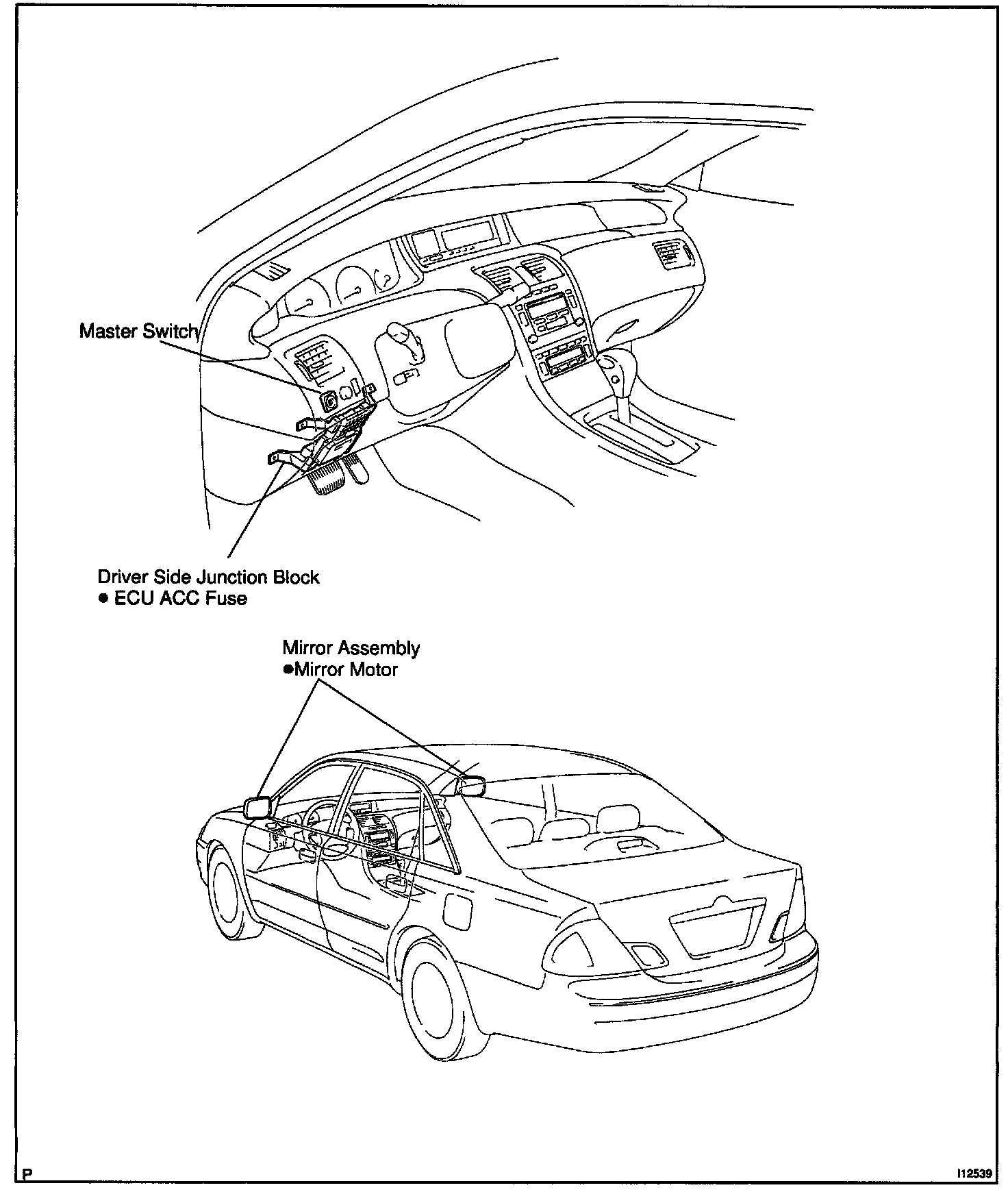 Master Switch

Driver Side Junction Block
● ECU ACC Fuse

Mirror Assembly
●Mirror Motor

P

I12539